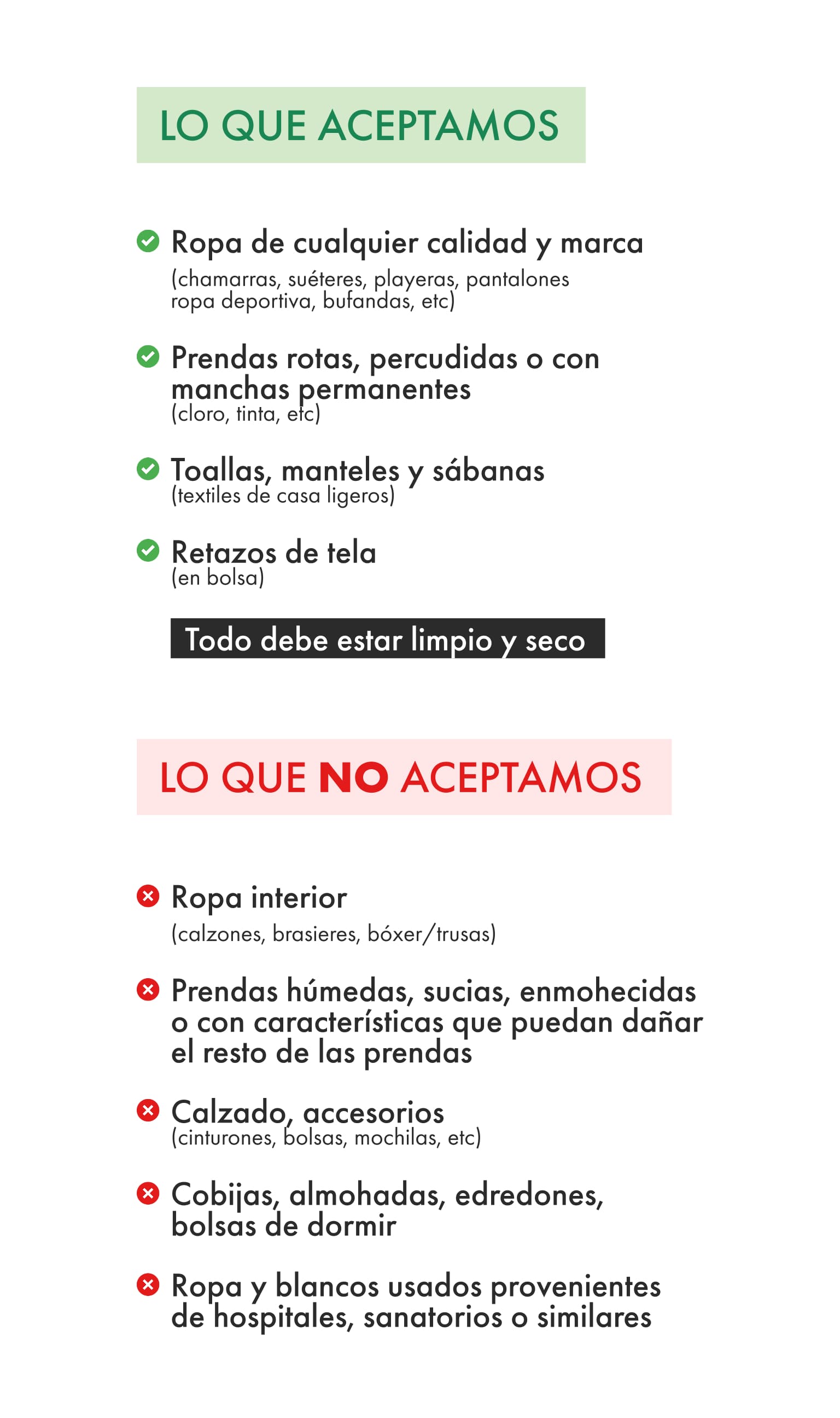 LO QUE ACEPTAMOS

Ropa de cualquier calidad y marca
(chamarras, suéteres, playeras, pantalones ropa deportiva, bufandas, etc)

Prendas rotas, percudidas o con manchas permanentes
(cloro, tinta, etc)

Toallas, manteles y sábanas
(textiles de casa ligeros)

Retazos de tela
(en bolsa)

Todo debe estar limpio y seco

LO QUE NO ACEPTAMOS

Ropa interior
(calzones, brasieres, bóxer/trusas)

Prendas húmedas, sucias, enmohecidas o con características que puedan dañar el resto de las prendas

Calzado, accesorios
(cinturones, bolsas, mochilas, etc)

Cobijas, almohadas, edredones, bolsas de dormir

Ropa y blancos usados provenientes de hospitales, sanatorios o similares